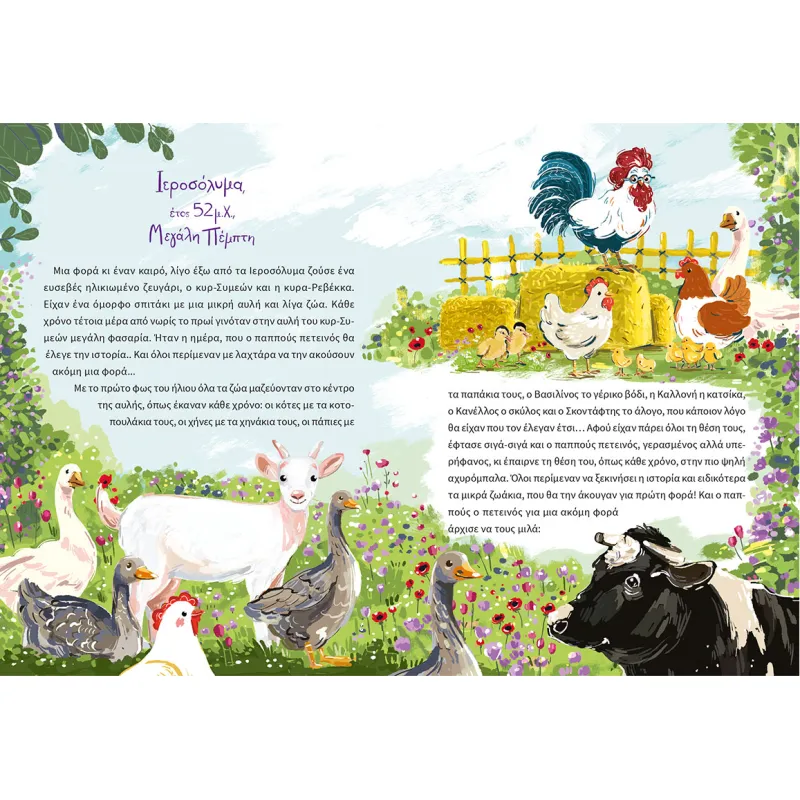 Ιεροσόλυμα,
έτος 52μ.Χ.,
Μεγάλη Πέμπτη

Μια φορά κι έναν καιρό, λίγο έξω από τα Ιεροσόλυμα ζούσε ένα ευσεβές ηλικιωμένο ζευγάρι, ο κυρ-Συμεών και η κυρα-Ρεβέκκα. Είχαν ένα όμορφο σπιτάκι με μια μικρή αυλή και λίγα ζώα. Κάθε χρόνο τέτοια μέρα από νωρίς το πρωί γινόταν στην αυλή του κυρ-Συμεών μεγάλη φασαρία. Ήταν η ημέρα, που ο παππούς πετεινός θα έλεγε την ιστορία.. Και όλοι περίμεναν με λαχτάρα να την ακούσουν ακόμη μια φορά...

Με το πρώτο φως του ήλιου όλα τα ζώα μαζεύονταν στο κέντρο της αυλής, όπως έκαναν κάθε χρόνο: οι κότες με τα κοτοπουλάκια τους, οι χήνες με τα χηνάκια τους, οι πάπιες με

τα παπάκια τους, ο Βασιλίνος το γέρικο βόδι, η Καλλονή η κατσίκα, ο Κανέλλος ο σκύλος και ο Σκοντάφτης το άλογο, που κάποιον λόγο θα είχαν που τον έλεγαν έτσι… Αφού είχαν πάρει όλοι τη θέση τους, έφτασε σιγά-σιγά και ο παππούς πετεινός, γερασμένος αλλά υπερήφανος, κι έπαιρνε τη θέση του, όπως κάθε χρόνο, στην πιο ψηλή αχυρόμπαλα. Όλοι περίμεναν να ξεκινήσει η ιστορία και ειδικότερα τα μικρά ζωάκια, που θα την άκουγαν για πρώτη φορά! Και ο παππούς ο πετεινός για μια ακόμη φορά
άρχισε να τους μιλά: